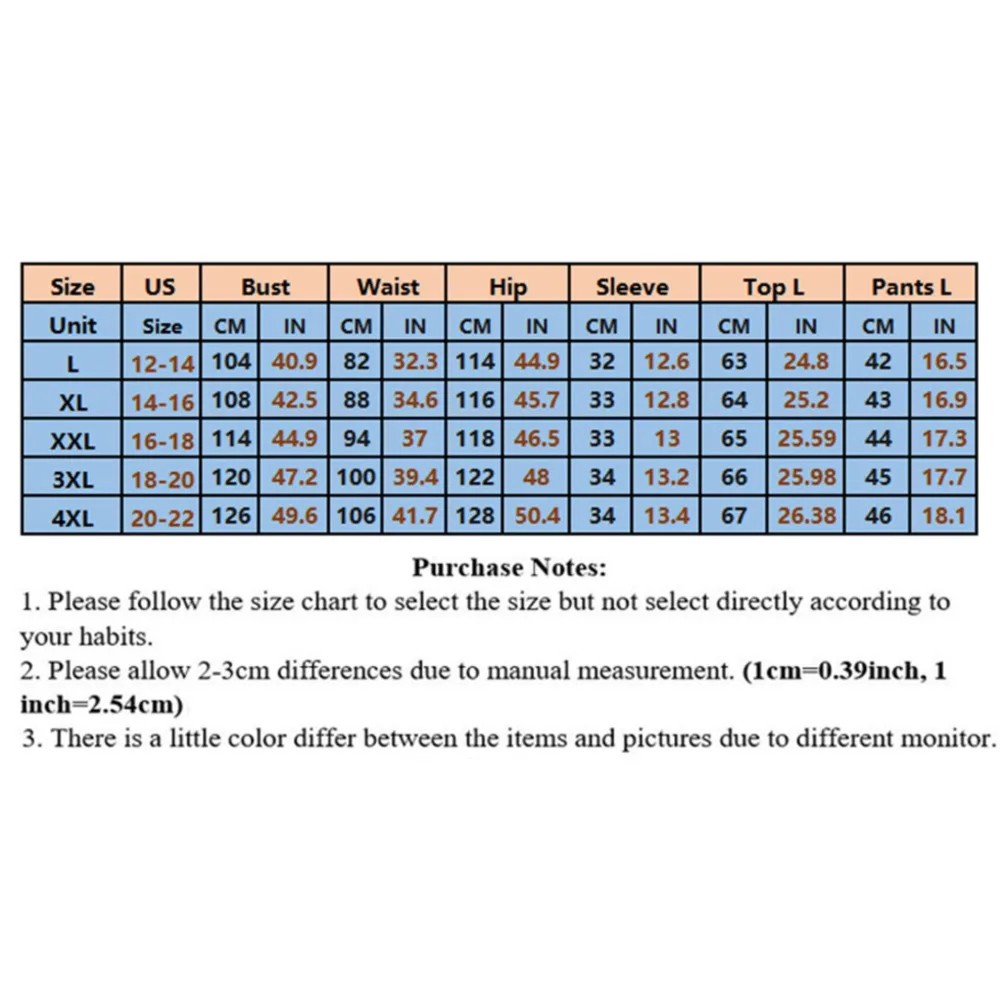 | Size | US | Bust | | Waist | | Hip | | Sleeve | | Top L | | Pants L | |
|---|---|---|---|---|---|---|---|---|---|---|---|---|---|
| Unit | Size | CM | IN | CM | IN | CM | IN | CM | IN | CM | IN | CM | IN |
| L | 12-14 | 104 | 40.9 | 82 | 32.3 | 114 | 44.9 | 32 | 12.6 | 63 | 24.8 | 42 | 16.5 |
| XL | 14-16 | 108 | 42.5 | 88 | 34.6 | 116 | 45.7 | 33 | 12.8 | 64 | 25.2 | 43 | 16.9 |
| XXL | 16-18 | 114 | 44.9 | 94 | 37 | 118 | 46.5 | 33 | 13 | 65 | 25.59 | 44 | 17.3 |
| 3XL | 18-20 | 120 | 47.2 | 100 | 39.4 | 122 | 48 | 34 | 13.2 | 66 | 25.98 | 45 | 17.7 |
| 4XL | 20-22 | 126 | 49.6 | 106 | 41.7 | 128 | 50.4 | 34 | 13.4 | 67 | 26.38 | 46 | 18.1 |

Purchase Notes:
1. Please follow the size chart to select the size but not select directly according to your habits.
2. Please allow 2-3cm differences due to manual measurement. (1cm=0.39inch, 1 inch=2.54cm)
3. There is a little color differ between the items and pictures due to different monitor.